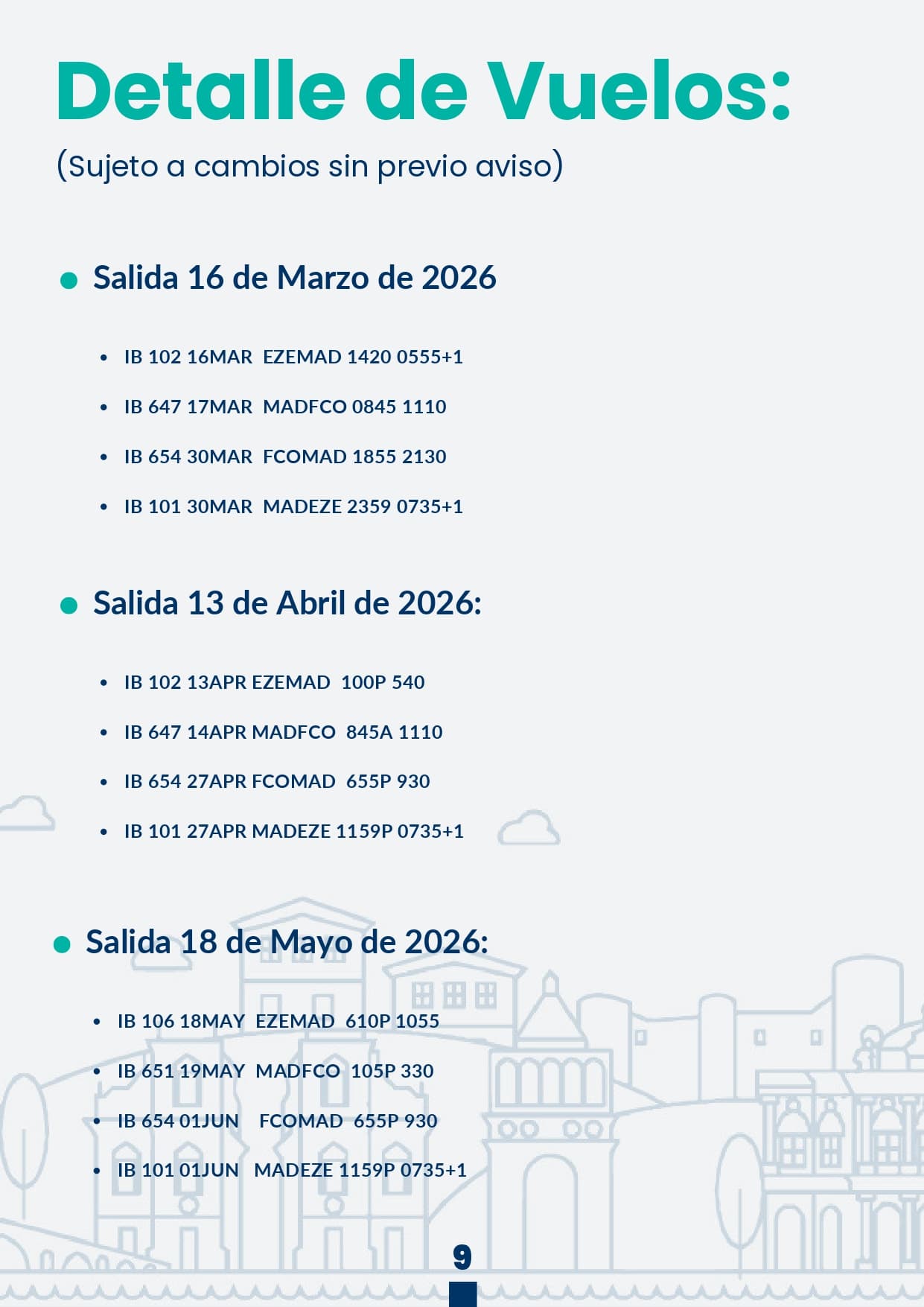 Detalle de Vuelos:
(Sujeto a cambios sin previo aviso)

• Salida 16 de Marzo de 2026

• IB 102 16MAR EZEMAD 1420 0555+1
• IB 647 17MAR MADFCO 0845 1110
• IB 654 30MAR FCOMAD 1855 2130
• IB 101 30MAR MADEZE 2359 0735+1

• Salida 13 de Abril de 2026:

• IB 102 13APR EZEMAD 100P 540
• IB 647 14APR MADFCO 845A 1110
• IB 654 27APR FCOMAD 655P 930
• IB 101 27APR MADEZE 1159P 0735+1

• Salida 18 de Mayo de 2026:

• IB 106 18MAY EZEMAD 610P 1055
• IB 651 19MAY MADFCO 105P 330
• IB 654 01JUN FCOMAD 655P 930
• IB 101 01JUN MADEZE 1159P 0735+1

9